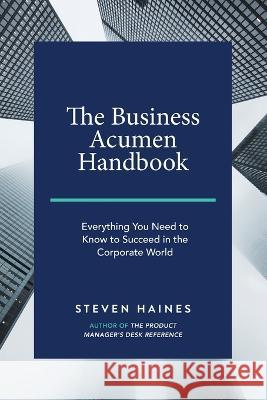 The Business Acumen Handbook

Everything You Need to Know to Succeed in the Corporate World

STEVEN HAINES

AUTHOR OF THE PRODUCT MANAGER'S DESK REFERENCE

Kraina Książek